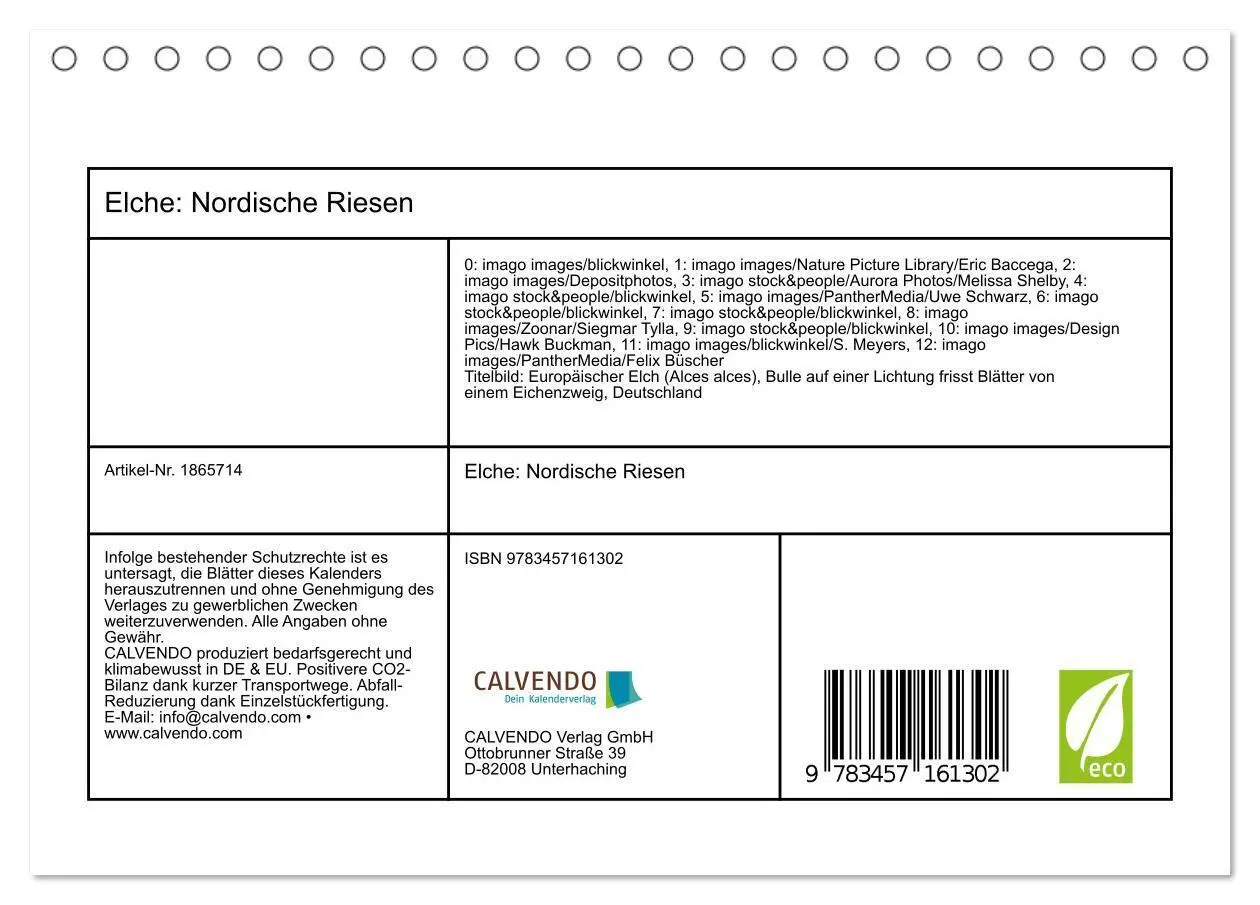 Elche: Nordische Riesen

0: imago images/blickwinkel, 1: imago images/Nature Picture Library/Eric Baccega, 2: imago images/Depositphotos, 3: imago stock&people/Aurora Photos/Melissa Shelby, 4: imago stock&people/blickwinkel, 5: imago images/PantherMedia/Uwe Schwarz, 6: imago stock&people/blickwinkel, 7: imago stock&people/blickwinkel, 8: imago images/Zoonar/Siegmar Tylla, 9: imago stock&people/blickwinkel, 10: imago images/Design Pics/Hawk Buckman, 11: imago images/blickwinkel/S. Meyers, 12: imago images/PantherMedia/Felix Büscher
Titelbild: Europäischer Elch (Alces alces), Bulle auf einer Lichtung frisst Blätter von einem Eichenzweig, Deutschland

Artikel-Nr. 1865714

Elche: Nordische Riesen

Infolge bestehender Schutzrechte ist es untersagt, die Blätter dieses Kalenders herauszutrennen und ohne Genehmigung des Verlages zu gewerblichen Zwecken weiterzuverwenden. Alle Angaben ohne Gewähr.
CALVENDO produziert bedarfsgerecht und klimabewusst in DE & EU. Positivere CO2-Bilanz dank kurzer Transportwege. Abfall-Reduzierung dank Einzelstückfertigung.
E-Mail: info@calvendo.com • www.calvendo.com

ISBN 9783457161302

CALVENDO
Dein Kalenderverlag

CALVENDO Verlag GmbH
Ottobrunner Straße 39
D-82008 Unterhaching

9 783457 161302

eco